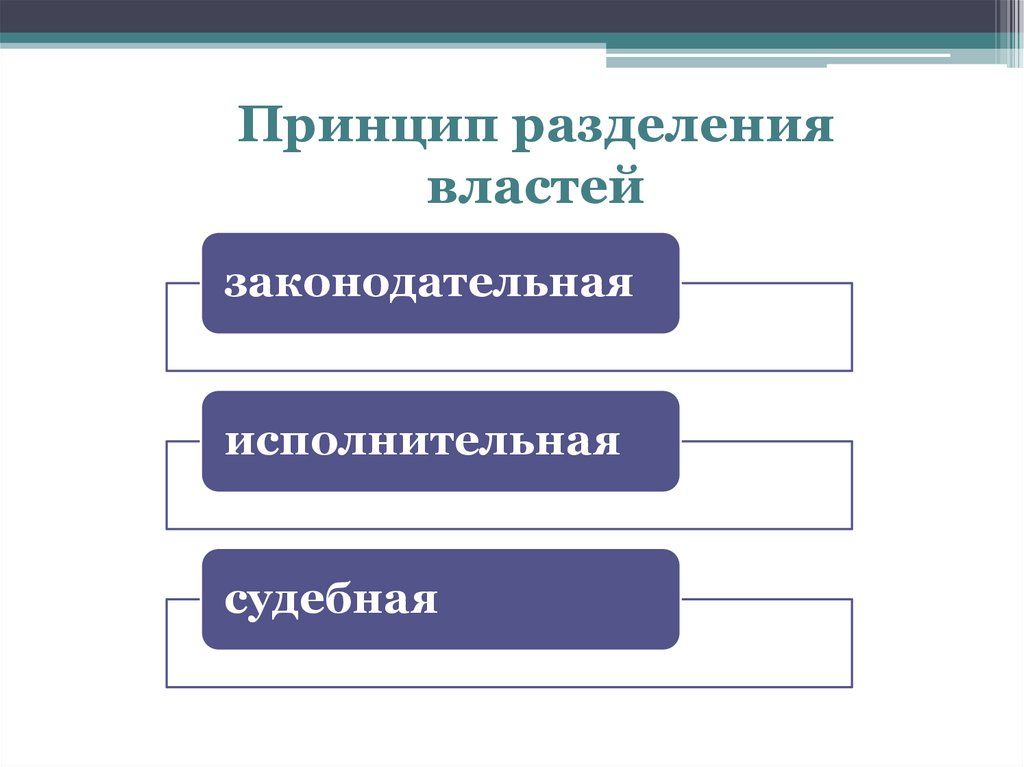 Принцип разделения властей

законодательная

исполнительная

судебная